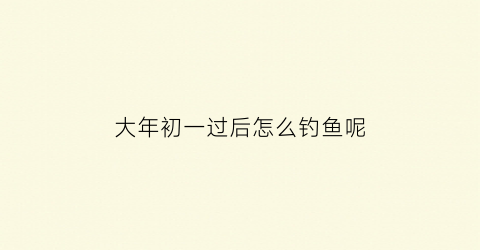 大年初一过后怎么钓鱼呢